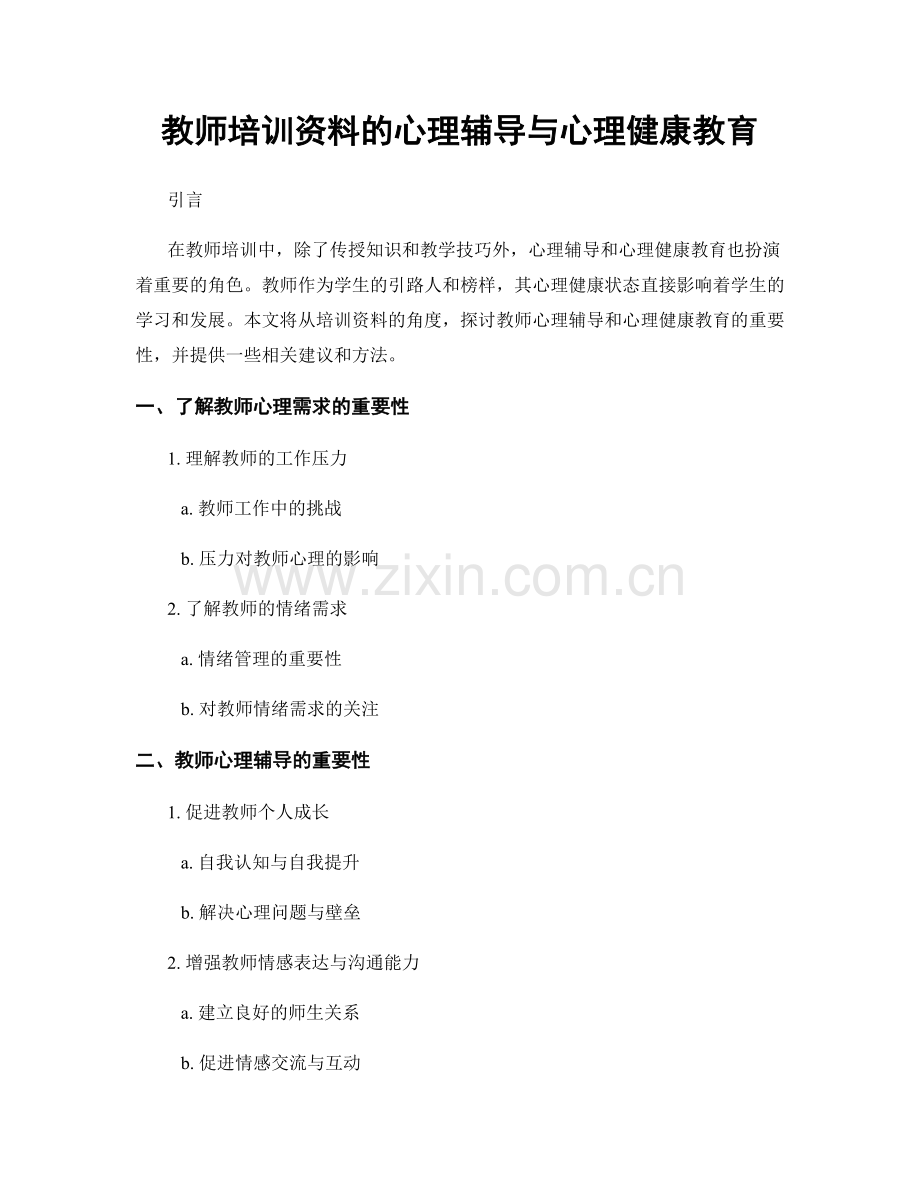 教师培训资料的心理辅导与心理健康教育

引言

在教师培训中，除了传授知识和教学技巧外，心理辅导和心理健康教育也扮演着重要的角色。教师作为学生的引路人和榜样，其心理健康状态直接影响着学生的学习和发展。本文将从培训资料的角度，探讨教师心理辅导和心理健康教育的重要性，并提供一些相关建议和方法。

一、了解教师心理需求的重要性

1. 理解教师的工作压力

a. 教师工作中的挑战

b. 压力对教师心理的影响

www.zixin.com.cn

2. 了解教师的情绪需求

a. 情绪管理的重要性

b. 对教师情绪需求的关注

二、教师心理辅导的重要性

1. 促进教师个人成长

a. 自我认知与自我提升

b. 解决心理问题与壁垒

2. 增强教师情感表达与沟通能力

a. 建立良好的师生关系

b. 促进情感交流与互动